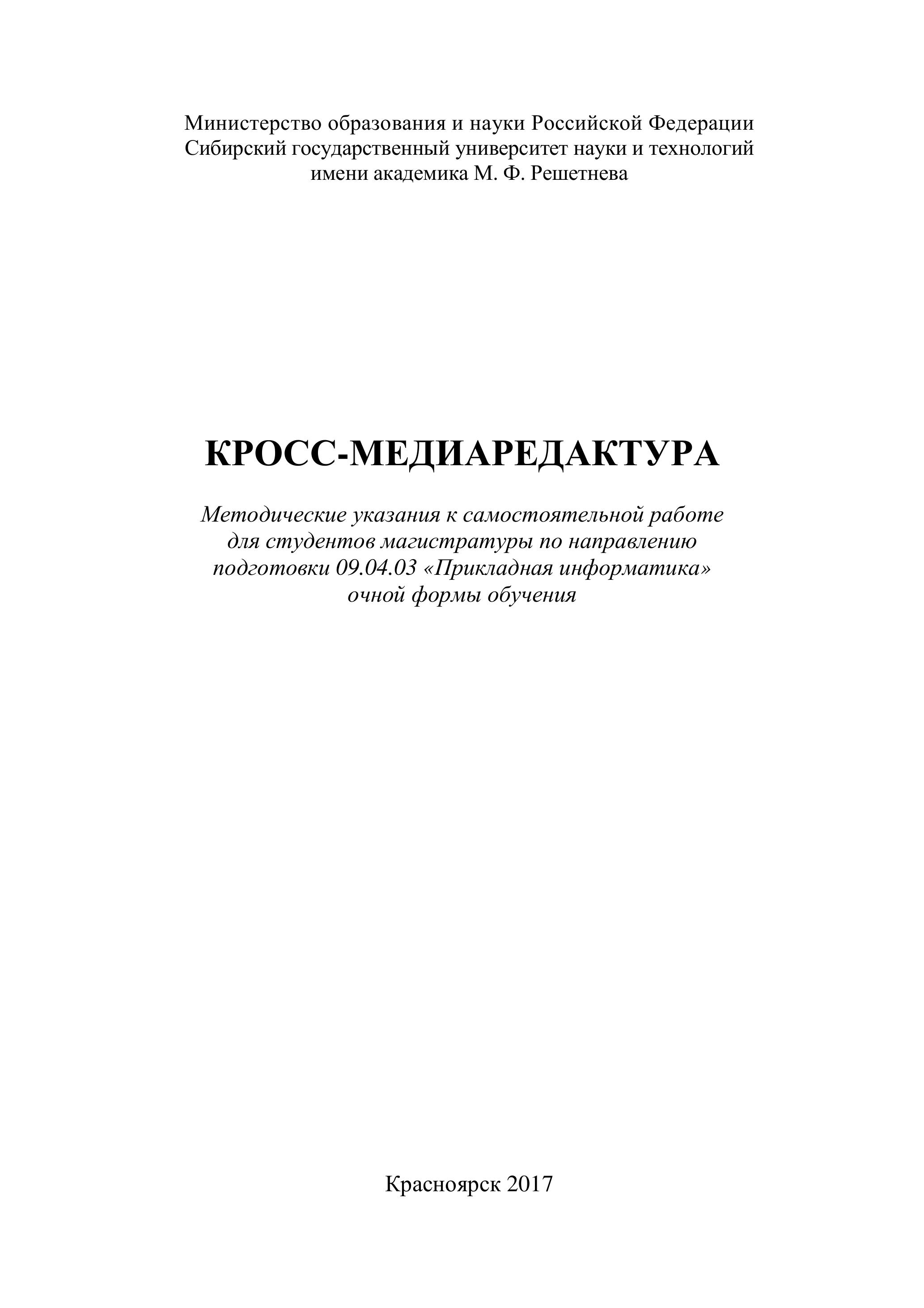 Министерство образования и науки Российской Федерации
Сибирский государственный университет науки и технологий
имени академика М. Ф. Решетнева

КРОСС-МЕДИАРЕДАКТУРА

Методические указания к самостоятельной работе
для студентов магистратуры по направлению
подготовки 09.04.03 «Прикладная информатика»
очной формы обучения

Красноярск 2017